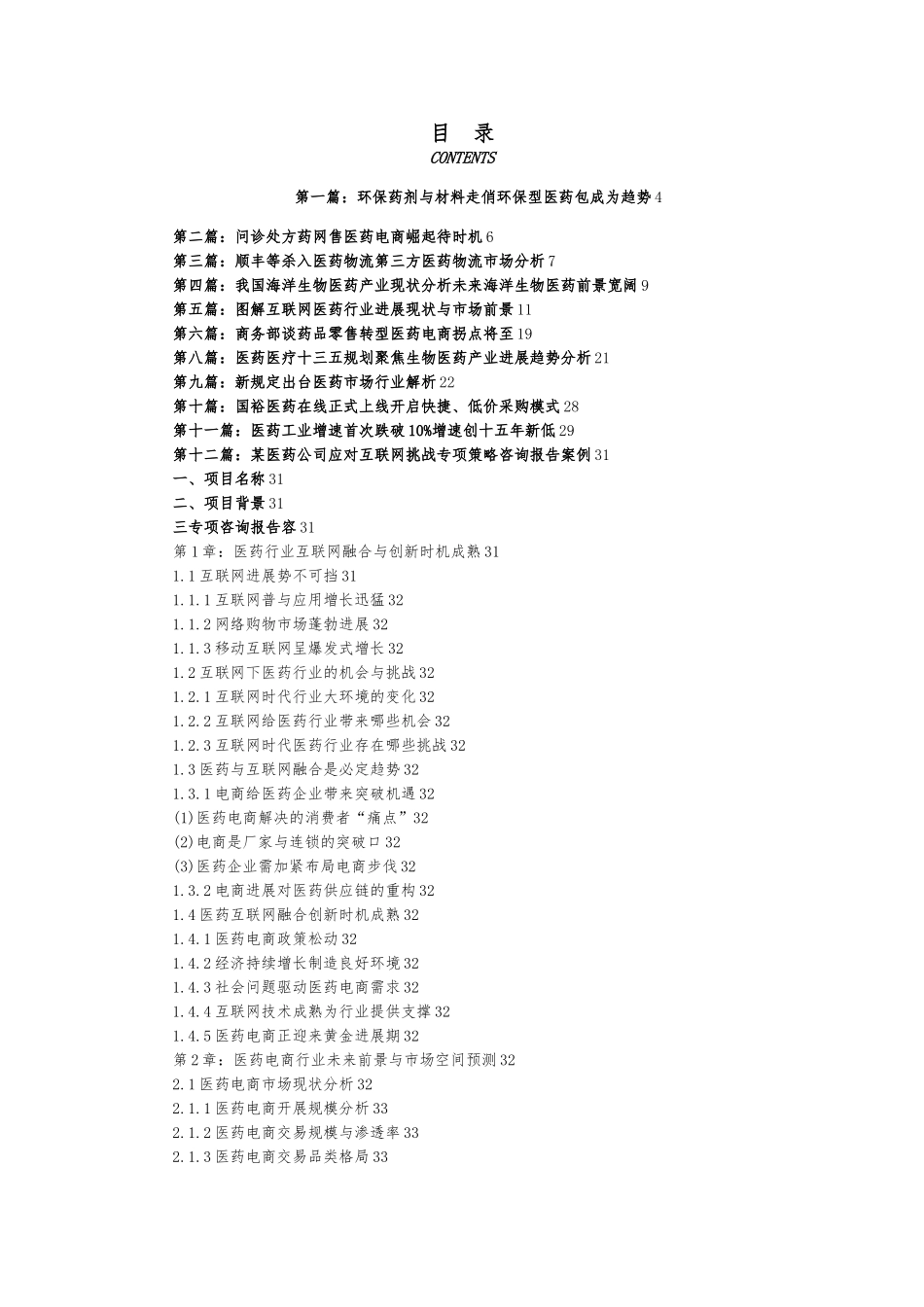 目 录
CONTENTS

第一篇：环保药剂与材料走俏环保型医药包成为趋势 4

第二篇：问诊处方药网售医药电商崛起待时机 6
第三篇：顺丰等杀入医药物流第三方医药物流市场分析 7
第四篇：我国海洋生物医药产业现状分析未来海洋生物医药前景宽阔 9
第五篇：图解互联网医药行业进展现状与市场前景 11
第六篇：商务部谈药品零售转型医药电商拐点将至 19
第八篇：医药医疗十三五规划聚焦生物医药产业进展趋势分析 21
第九篇：新规定出台医药市场行业解析 22
第十篇：国裕医药在线正式上线开启快捷、低价采购模式 28
第十一篇：医药工业增速首次跌破 10%增速创十五年新低 29
第十二篇：某医药公司应对互联网挑战专项策略咨询报告案例 31
一、项目名称 31
二、项目背景 31
三专项咨询报告容 31
第 1 章：医药行业互联网融合与创新时机成熟 31
1.1 互联网进展势不可挡 31
1.1.1 互联网普与应用增长迅猛 32
1.1.2 网络购物市场蓬勃进展 32
1.1.3 移动互联网呈爆发式增长 32
1.2 互联网下医药行业的机会与挑战 32
1.2.1 互联网时代行业大环境的变化 32
1.2.2 互联网给医药行业带来哪些机会 32
1.2.3 互联网时代医药行业存在哪些挑战 32
1.3 医药与互联网融合是必定趋势 32
1.3.1 电商给医药企业带来突破机遇 32
(1)医药电商解决的消费者“痛点”32
(2)电商是厂家与连锁的突破口 32
(3)医药企业需加紧布局电商步伐 32
1.3.2 电商进展对医药供应链的重构 32
1.4 医药互联网融合创新时机成熟 32
1.4.1 医药电商政策松动 32
1.4.2 经济持续增长制造良好环境 32
1.4.3 社会问题驱动医药电商需求 32
1.4.4 互联网技术成熟为行业提供支撑 32
1.4.5 医药电商正迎来黄金进展期 32
第 2 章：医药电商行业未来前景与市场空间预测 32
2.1 医药电商市场现状分析 32
2.1.1 医药电商开展规模分析 33
2.1.2 医药电商交易规模与渗透率 33
2.1.3 医药电商交易品类格局 33